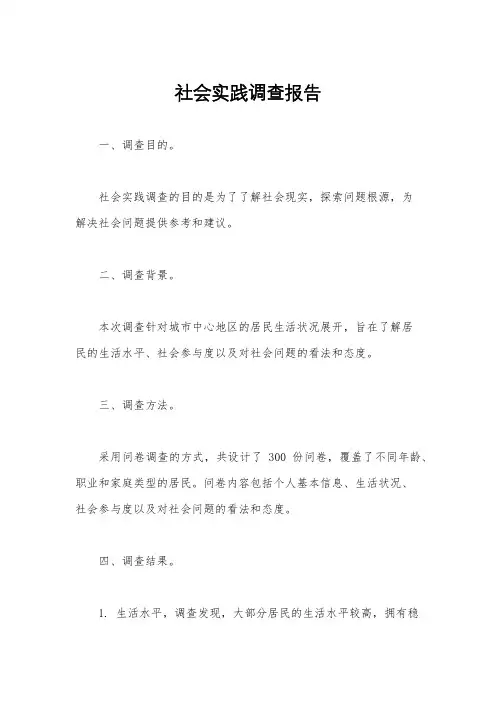 社会实践调查报告

一、调查目的。

社会实践调查的目的是为了了解社会现实，探索问题根源，为解决社会问题提供参考和建议。

二、调查背景。

本次调查针对城市中心地区的居民生活状况展开，旨在了解居民的生活水平、社会参与度以及对社会问题的看法和态度。

三、调查方法。

采用问卷调查的方式，共设计了 300 份问卷，覆盖了不同年龄、职业和家庭类型的居民。问卷内容包括个人基本信息、生活状况、社会参与度以及对社会问题的看法和态度。

四、调查结果。

1. 生活水平，调查发现，大部分居民的生活水平较高，拥有稳